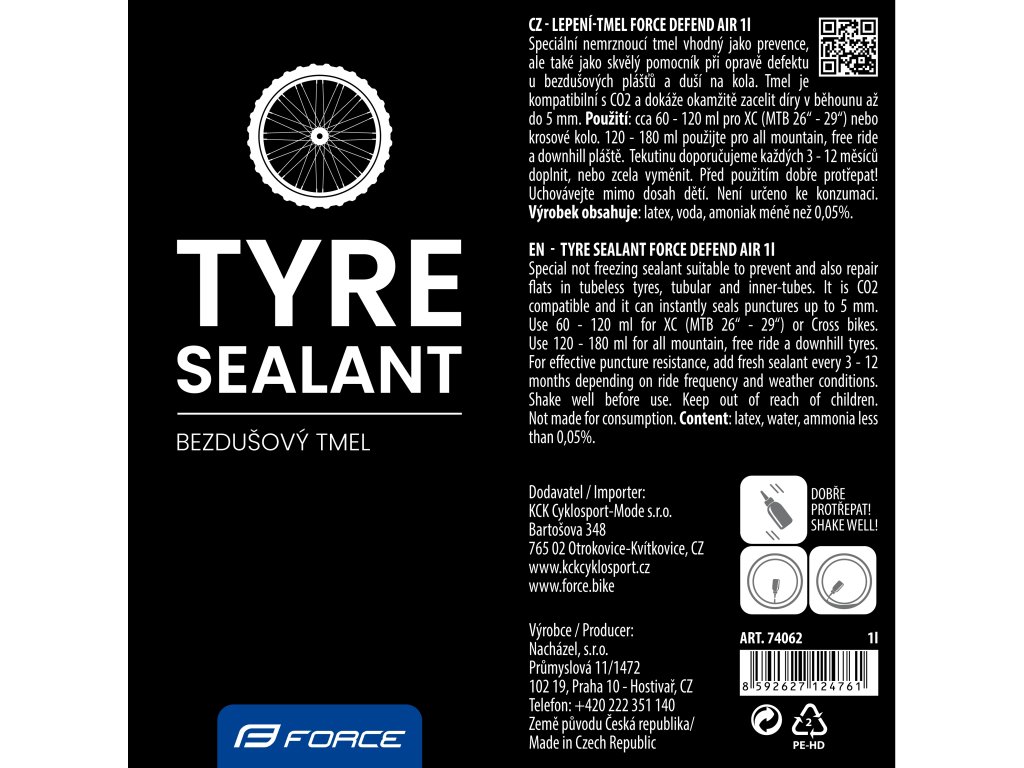 TYRE SEALANT

BEZDUŠOVÝ TMEL

FORCE

CZ - LEPENÍ-TMEL FORCE DEFEND AIR 1l
Speciální nemrznoucí tmel vhodný jako prevence, ale také jako skvělý pomocník při opravě defektu u bezdušových plášťů a duší na kola. Tmel je kompatibilní s CO2 a dokáže okamžitě zacelit díry v běhounu až do 5 mm. Použití: cca 60 - 120 ml pro XC (MTB 26" - 29") nebo krosové kolo. 120 - 180 ml použijte pro all mountain, free ride a downhill pláště. Tekutinu doporučujeme každých 3 - 12 měsíců doplnit, nebo zcela vyměnit. Před použitím dobře protřepat! Uchovávejte mimo dosah dětí. Není určeno ke konzumaci. Výrobek obsahuje: latex, voda, amoniak méně než 0,05%.

EN - TYRE SEALANT FORCE DEFEND AIR 1l
Special not freezing sealant suitable to prevent and also repair flats in tubeless tyres, tubular and inner-tubes. It is CO2 compatible and it can instantly seals punctures up to 5 mm. Use 60 - 120 ml for XC (MTB 26" - 29") or Cross bikes. Use 120 - 180 ml for all mountain, free ride a downhill tyres. For effective puncture resistance, add fresh sealant every 3 - 12 months depending on ride frequency and weather conditions. Shake well before use. Keep out of reach of children. Not made for consumption. Content: latex, water, ammonia less than 0,05%.

Dodavatel / Importer:
KCK Cyklosport-Mode s.r.o.
Bartošova 348
765 02 Otrokovice-Kvítkovice, CZ
www.kckcyklosport.cz
www.force.bike

DOBŘE PROTŘEPAT! SHAKE WELL!

Výrobce / Producer:
Nacházel, s.r.o.
Průmyslová 11/1472
102 19, Praha 10 - Hostivař, CZ
Telefon: +420 222 351 140
Země původu Česká republika/
Made in Czech Republic

ART. 74062 1l

8 592627 124761

2
PE-HD